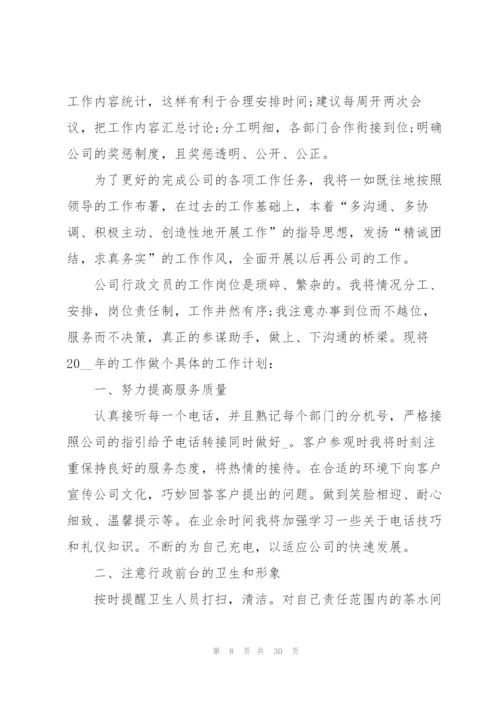 工作内容统计，这样有利于合理安排时间;建议每周开两次会议，把工作内容汇总讨论;分工明细，各部门合作衔接到位;明确公司的奖惩制度，且奖惩透明、公开、公正。

为了更好的完成公司的各项工作任务，我将一如既往地按照领导的工作布署，在过去的工作基础上，本着“多沟通、多协调、积极主动、创造性地开展工作”的指导思想，发扬“精诚团结，求真务实”的工作作风，全面开展以后再公司的工作。

公司行政文员的工作岗位是琐碎、繁杂的。我将情况分工、安排，岗位责任制，工作井然有序;我注意办事到位而不越位，服务而不决策，真正的参谋助手，做上、下沟通的桥梁。现将20__年的工作做个具体的工作计划：

一、努力提高服务质量

认真接听每一个电话，并且熟记每个部门的分机号，严格接照公司的指引给予电话转接同时做好_。客户参观时我将时刻注重保持良好的服务态度，将热情的接待。在合适的环境下向客户宣传公司文化，巧妙回答客户提出的问题。做到笑脸相迎、耐心细致、温馨提示等。在业余时间我将加强学习一些关于电话技巧和礼仪知识。不断的为自己充电，以适应公司的快速发展。

二、注意行政前台的卫生和形象

按时提醒卫生人员打扫，清洁。对自己责任范围内的茶水间

第 8 页 共 30 页